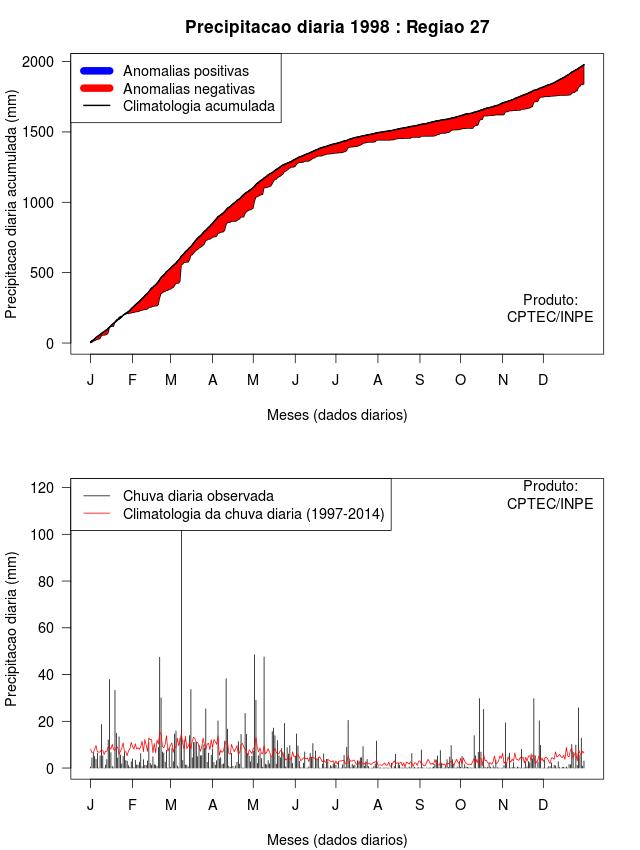 Precipitacao diaria 1998 : Regiao 27

Anomalias positivas
Anomalias negativas
Climatologia acumulada

Precipitacao diaria acumulada (mm)

2000
1500
1000
500
0

Produto:
CPTEC/INPE

J F M A M J J A S O N D

Meses (dados diarios)

Chuva diaria observada
Climatologia da chuva diaria (1997-2014)

Produto:
CPTEC/INPE

Precipitacao diaria (mm)

120
100
80
60
40
20
0

J F M A M J J A S O N D

Meses (dados diarios)